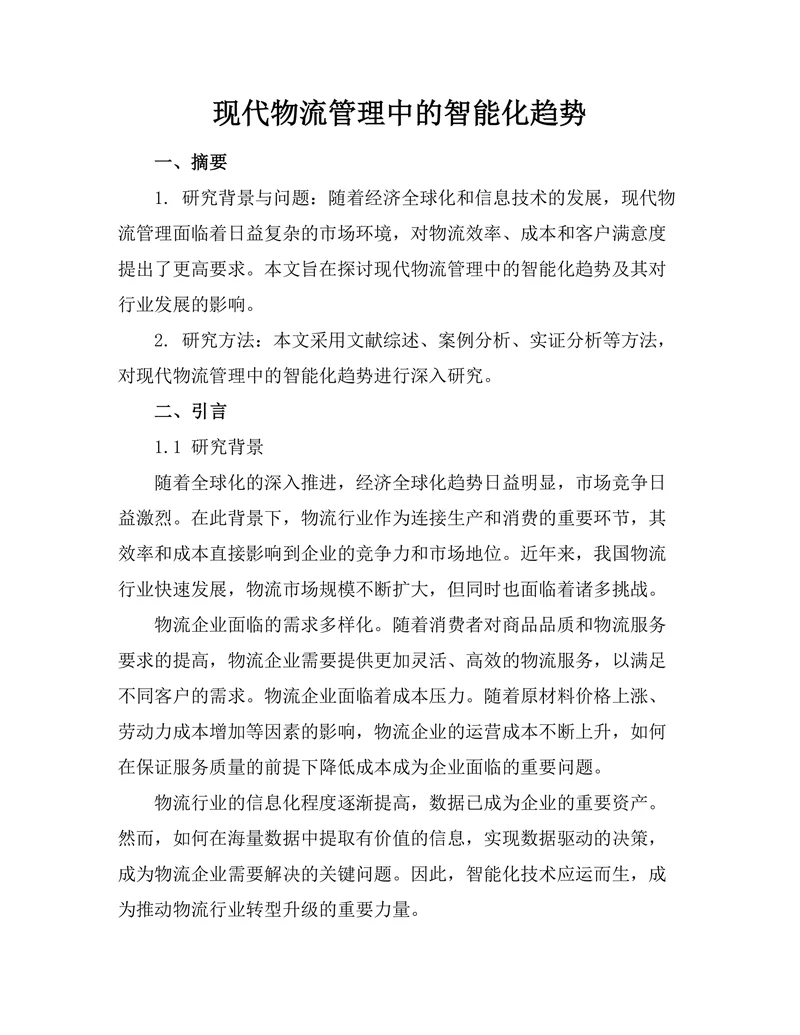 现代物流管理中的智能化趋势

一、摘要

1. 研究背景与问题：随着经济全球化和信息技术的发展，现代物流管理面临着日益复杂的市场环境，对物流效率、成本和客户满意度提出了更高要求。本文旨在探讨现代物流管理中的智能化趋势及其对行业发展的影响。

2. 研究方法：本文采用文献综述、案例分析、实证分析等方法，对现代物流管理中的智能化趋势进行深入研究。

二、引言

1.1 研究背景

随着全球化的深入推进，经济全球化趋势日益明显，市场竞争日益激烈。在此背景下，物流行业作为连接生产和消费的重要环节，其效率和成本直接影响到企业的竞争力和市场地位。近年来，我国物流行业快速发展，物流市场规模不断扩大，但同时也面临着诸多挑战。

物流企业面临的需求多样化。随着消费者对商品品质和物流服务要求的提高，物流企业需要提供更加灵活、高效的物流服务，以满足不同客户的需求。物流企业面临着成本压力。随着原材料价格上涨、劳动力成本增加等因素的影响，物流企业的运营成本不断上升，如何在保证服务质量的前提下降低成本成为企业面临的重要问题。

物流行业的信息化程度逐渐提高，数据已成为企业的重要资产。然而，如何在海量数据中提取有价值的信息，实现数据驱动的决策，成为物流企业需要解决的关键问题。因此，智能化技术应运而生，成为推动物流行业转型升级的重要力量。